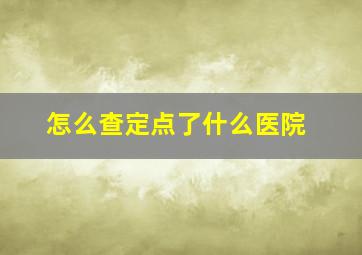 怎么查定点了什么医院